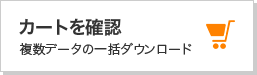 カートを確認
複数データの一括ダウンロード